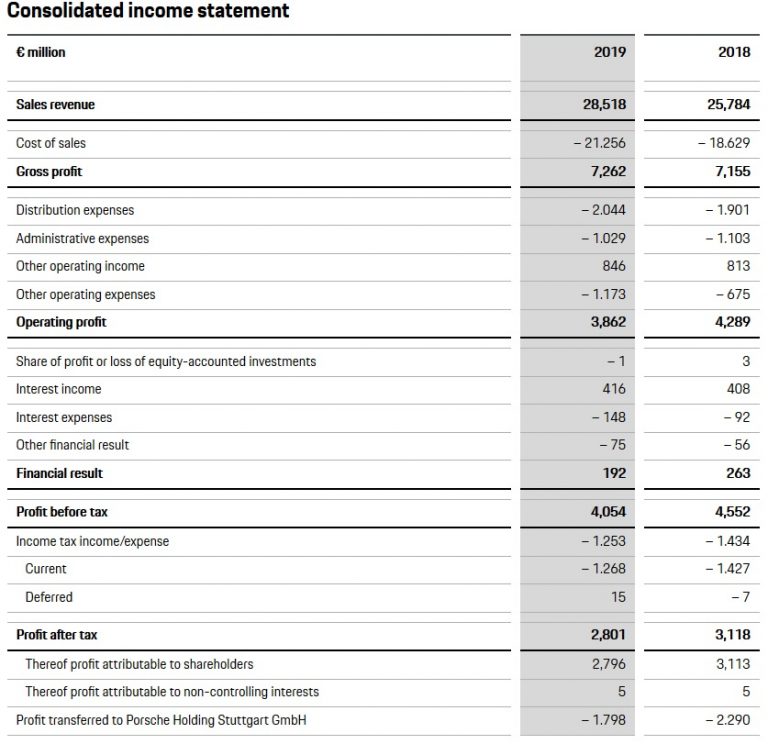 Consolidated income statement

| € million | 2019 | 2018 |
|---|---|---|
| Sales revenue | 28,518 | 25,784 |
| Cost of sales | – 21.256 | – 18.629 |
| Gross profit | 7,262 | 7,155 |
| Distribution expenses | – 2.044 | – 1.901 |
| Administrative expenses | – 1.029 | – 1.103 |
| Other operating income | 846 | 813 |
| Other operating expenses | – 1.173 | – 675 |
| Operating profit | 3,862 | 4,289 |
| Share of profit or loss of equity-accounted investments | – 1 | 3 |
| Interest income | 416 | 408 |
| Interest expenses | – 148 | – 92 |
| Other financial result | – 75 | – 56 |
| Financial result | 192 | 263 |
| Profit before tax | 4,054 | 4,552 |
| Income tax income/expense | – 1.253 | – 1.434 |
| Current | – 1.268 | – 1.427 |
| Deferred | 15 | – 7 |
| Profit after tax | 2,801 | 3,118 |
| Thereof profit attributable to shareholders | 2,796 | 3,113 |
| Thereof profit attributable to non-controlling interests | 5 | 5 |
| Profit transferred to Porsche Holding Stuttgart GmbH | – 1.798 | – 2.290 |